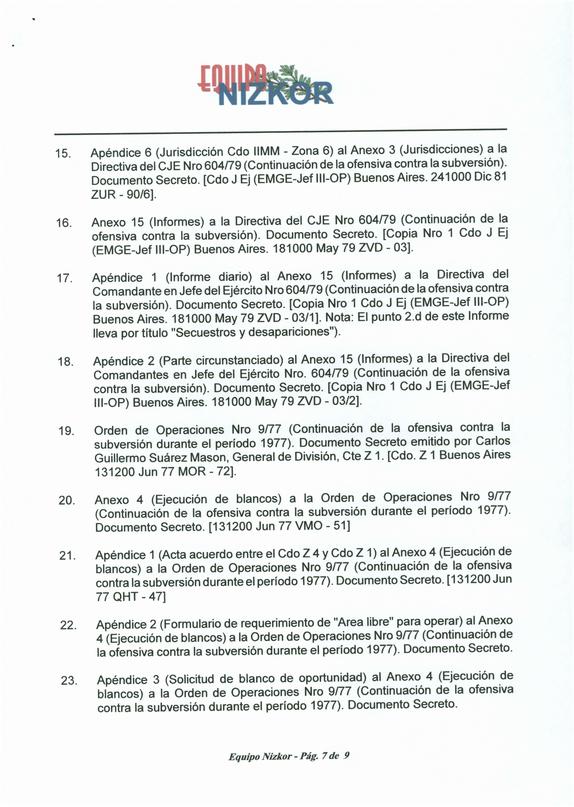 EQUIPO NIZKOR

15. Apéndice 6 (Jurisdicción Cdo IIMM - Zona 6) al Anexo 3 (Jurisdicciones) a la Directiva del CJE Nro 604/79 (Continuación de la ofensiva contra la subversión). Documento Secreto. [Cdo J Ej (EMGE-Jef III-OP) Buenos Aires. 241000 Dic 81 ZUR - 90/6].

16. Anexo 15 (Informes) a la Directiva del CJE Nro 604/79 (Continuación de la ofensiva contra la subversión). Documento Secreto. [Copia Nro 1 Cdo J Ej (EMGE-Jef III-OP) Buenos Aires. 181000 May 79 ZVD - 03].

17. Apéndice 1 (Informe diario) al Anexo 15 (Informes) a la Directiva del Comandante en Jefe del Ejército Nro 604/79 (Continuación de la ofensiva contra la subversión). Documento Secreto. [Copia Nro 1 Cdo J Ej (EMGE-Jef III-OP) Buenos Aires. 181000 May 79 ZVD - 03/1]. Nota: El punto 2.d de este Informe lleva por título "Secuestros y desapariciones").

18. Apéndice 2 (Parte circunstanciado) al Anexo 15 (Informes) a la Directiva del Comandantes en Jefe del Ejército Nro. 604/79 (Continuación de la ofensiva contra la subversión). Documento Secreto. [Copia Nro 1 Cdo J Ej (EMGE-Jef III-OP) Buenos Aires. 181000 May 79 ZVD - 03/2].

19. Orden de Operaciones Nro 9/77 (Continuación de la ofensiva contra la subversión durante el período 1977). Documento Secreto emitido por Carlos Guillermo Suárez Mason, General de División, Cte Z 1. [Cdo. Z 1 Buenos Aires 131200 Jun 77 MOR - 72].

20. Anexo 4 (Ejecución de blancos) a la Orden de Operaciones Nro 9/77 (Continuación de la ofensiva contra la subversión durante el período 1977). Documento Secreto. [131200 Jun 77 VMO - 51]

21. Apéndice 1 (Acta acuerdo entre el Cdo Z 4 y Cdo Z 1) al Anexo 4 (Ejecución de blancos) a la Orden de Operaciones Nro 9/77 (Continuación de la ofensiva contra la subversión durante el período 1977). Documento Secreto. [131200 Jun 77 QHT - 47]

22. Apéndice 2 (Formulario de requerimiento de "Area libre" para operar) al Anexo 4 (Ejecución de blancos) a la Orden de Operaciones Nro 9/77 (Continuación de la ofensiva contra la subversión durante el período 1977). Documento Secreto.

23. Apéndice 3 (Solicitud de blanco de oportunidad) al Anexo 4 (Ejecución de blancos) a la Orden de Operaciones Nro 9/77 (Continuación de la ofensiva contra la subversión durante el período 1977). Documento Secreto.

Equipo Nizkor - Pág. 7 de 9